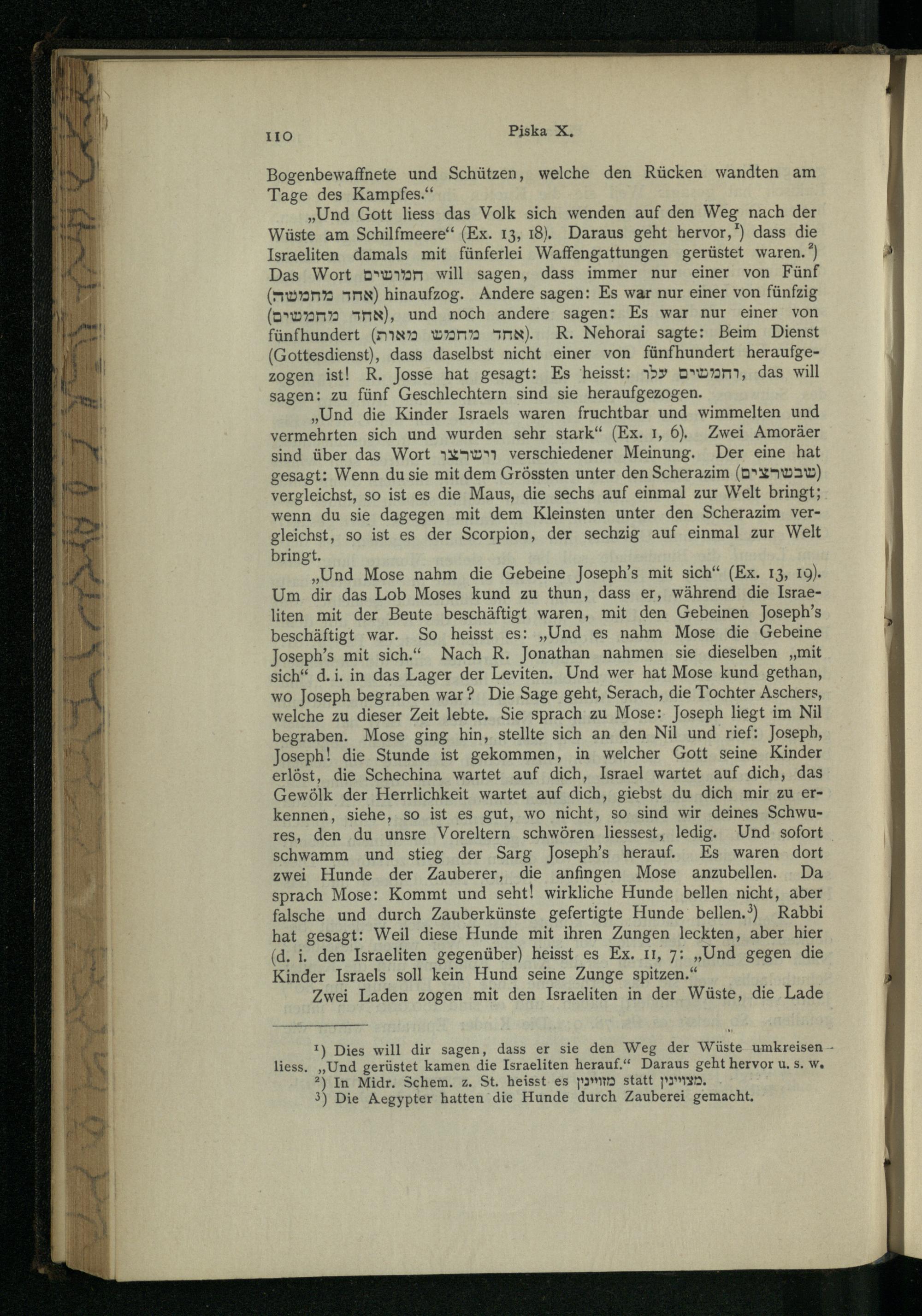 110 Piska X.

Bogenbewaffnete und Schützen, welche den Rücken wandten am Tage des Kampfes.“

„Und Gott liess das Volk sich wenden auf den Weg nach der Wüste am Schilfmeere“ (Ex. 13, 18). Daraus geht hervor,¹) dass die Israeliten damals mit fünferlei Waffengattungen gerüstet waren.²) Das Wort חמושים will sagen, dass immer nur einer von Fünf (אחד מחמשה) hinaufzog. Andere sagen: Es war nur einer von fünfzig (אחד מחמשים), und noch andere sagen: Es war nur einer von fünfhundert (אחד מחמש מאות). R. Nehorai sagte: Beim Dienst (Gottesdienst), dass daselbst nicht einer von fünfhundert heraufgezogen ist! R. Josse hat gesagt: Es heisst: וחמשים עלו, das will sagen: zu fünf Geschlechtern sind sie heraufgezogen.

„Und die Kinder Israels waren fruchtbar und wimmelten und vermehrten sich und wurden sehr stark“ (Ex. 1, 6). Zwei Amoräer sind über das Wort וישרצו verschiedener Meinung. Der eine hat gesagt: Wenn du sie mit dem Grössten unter den Scherazim (שבשרצים) vergleichst, so ist es die Maus, die sechs auf einmal zur Welt bringt; wenn du sie dagegen mit dem Kleinsten unter den Scherazim vergleichst, so ist es der Scorpion, der sechzig auf einmal zur Welt bringt.

„Und Mose nahm die Gebeine Joseph’s mit sich“ (Ex. 13, 19). Um dir das Lob Moses kund zu thun, dass er, während die Israeliten mit der Beute beschäftigt waren, mit den Gebeinen Joseph’s beschäftigt war. So heisst es: „Und es nahm Mose die Gebeine Joseph’s mit sich.“ Nach R. Jonathan nahmen sie dieselben „mit sich“ d. i. in das Lager der Leviten. Und wer hat Mose kund gethan, wo Joseph begraben war? Die Sage geht, Serach, die Tochter Aschers, welche zu dieser Zeit lebte. Sie sprach zu Mose: Joseph liegt im Nil begraben. Mose ging hin, stellte sich an den Nil und rief: Joseph, Joseph! die Stunde ist gekommen, in welcher Gott seine Kinder erlöst, die Schechina wartet auf dich, Israel wartet auf dich, das Gewölk der Herrlichkeit wartet auf dich, giebst du dich mir zu erkennen, siehe, so ist es gut, wo nicht, so sind wir deines Schwures, den du unsre Voreltern schwören liessest, ledig. Und sofort schwamm und stieg der Sarg Joseph’s herauf. Es waren dort zwei Hunde der Zauberer, die anfingen Mose anzubellen. Da sprach Mose: Kommt und seht! wirkliche Hunde bellen nicht, aber falsche und durch Zauberkünste gefertigte Hunde bellen.³) Rabbi hat gesagt: Weil diese Hunde mit ihren Zungen leckten, aber hier (d. i. den Israeliten gegenüber) heisst es Ex. 11, 7: „Und gegen die Kinder Israels soll kein Hund seine Zunge spitzen.“

Zwei Laden zogen mit den Israeliten in der Wüste, die Lade

¹) Dies will dir sagen, dass er sie den Weg der Wüste umkreisen liess. „Und gerüstet kamen die Israeliten herauf.“ Daraus geht hervor u. s. w.
²) In Midr. Schem. z. St. heisst es מזויינין statt מצויינין.
³) Die Aegypter hatten die Hunde durch Zauberei gemacht.